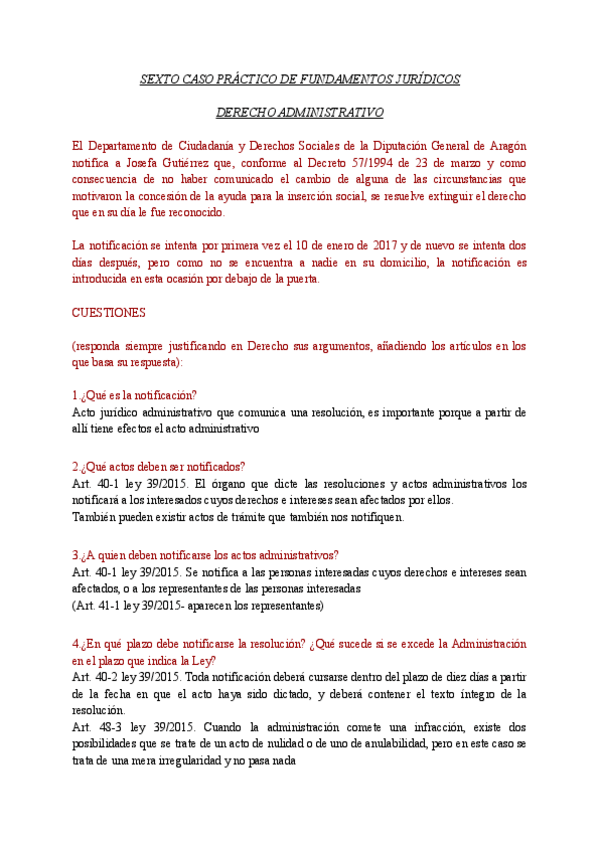 SEXTO CASO PRÁCTICO DE FUNDAMENTOS JURÍDICOS

DERECHO ADMINISTRATIVO

El Departamento de Ciudadanía y Derechos Sociales de la Diputación General de Aragón notifica a Josefa Gutiérrez que, conforme al Decreto 57/1994 de 23 de marzo y como consecuencia de no haber comunicado el cambio de alguna de las circunstancias que motivaron la concesión de la ayuda para la inserción social, se resuelve extinguir el derecho que en su día le fue reconocido.

La notificación se intenta por primera vez el 10 de enero de 2017 y de nuevo se intenta dos días después, pero como no se encuentra a nadie en su domicilio, la notificación es introducida en esta ocasión por debajo de la puerta.

CUESTIONES

(responda siempre justificando en Derecho sus argumentos, añadiendo los artículos en los que basa su respuesta):

1.¿Qué es la notificación?
Acto jurídico administrativo que comunica una resolución, es importante porque a partir de allí tiene efectos el acto administrativo

2.¿Qué actos deben ser notificados?
Art. 40-1 ley 39/2015. El órgano que dicte las resoluciones y actos administrativos los notificará a los interesados cuyos derechos e intereses sean afectados por ellos.
También pueden existir actos de trámite que también nos notifiquen.

3.¿A quien deben notificarse los actos administrativos?
Art. 40-1 ley 39/2015. Se notifica a las personas interesadas cuyos derechos e intereses sean afectados, o a los representantes de las personas interesadas
(Art. 41-1 ley 39/2015- aparecen los representantes)

4.¿En qué plazo debe notificarse la resolución? ¿Qué sucede si se excede la Administración en el plazo que indica la Ley?
Art. 40-2 ley 39/2015. Toda notificación deberá cursarse dentro del plazo de diez días a partir de la fecha en que el acto haya sido dictado, y deberá contener el texto íntegro de la resolución.
Art. 48-3 ley 39/2015. Cuando la administración comete una infracción, existe dos posibilidades que se trate de un acto de nulidad o de uno de anulabilidad, pero en este caso se trata de una mera irregularidad y no pasa nada